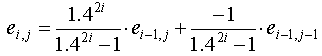 $e_{i,j} = \frac{1.4^{2i}}{1.4^{2i}-1} \cdot e_{i-1,j} + \frac{-1}{1.4^{2i}-1} \cdot e_{i-1,j-1}$